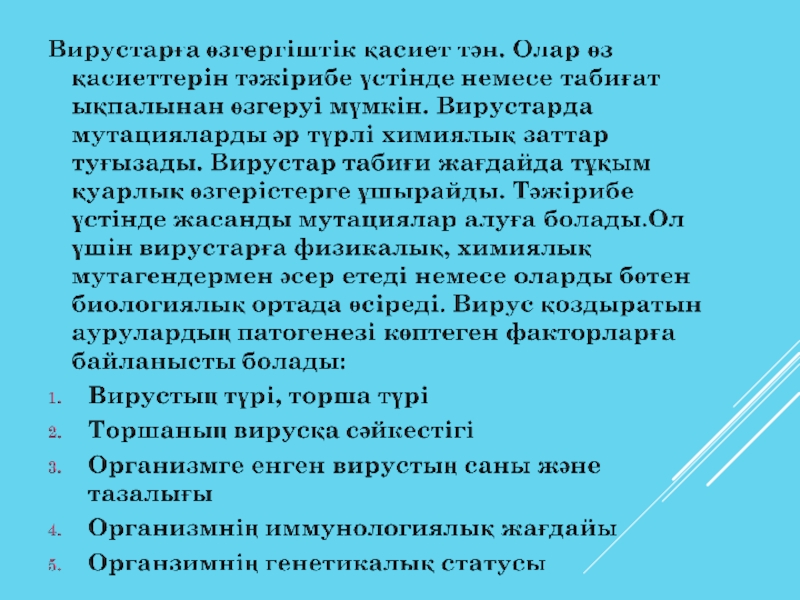 Вирустарға өзгергіштік қасиет тән. Олар өз қасиеттерін тәжірибе үстінде немесе табиғат ықпалынан өзгеруі мүмкін. Вирустарда мутацияларды әр түрлі химиялық заттар туғызады. Вирустар табиғи жағдайда тұқым қуарлық өзгерістерге ұшырайды. Тәжірибе үстінде жасанды мутациялар алуға болады.Ол үшін вирустарға физикалық, химиялық мутагендермен әсер етеді немесе оларды бөтен биологиялық ортада өсіреді. Вирус қоздыратын аурулардың патогенезі көптеген факторларға байланысты болады:

1. Вирустың түрі, торша түрі
2. Торшаның вирусқа сәйкестігі
3. Организмге енген вирустың саны және тазалығы
4. Организмнің иммунологиялық жағдайы
5. Органзимнің генетикалық статусы